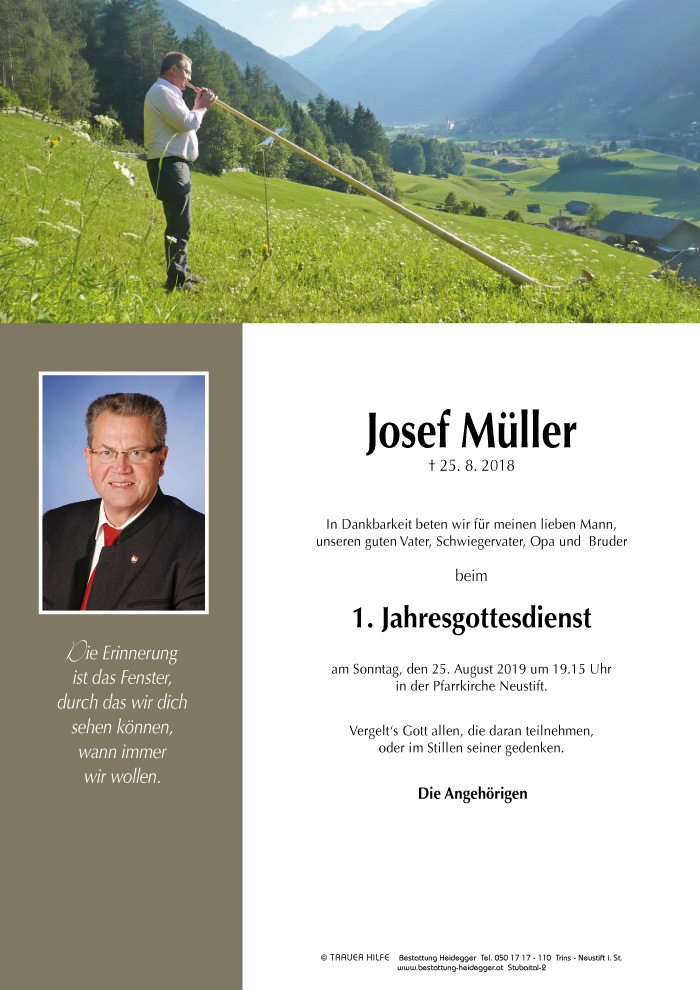 Die Erinnerung ist das Fenster, durch das wir dich sehen können, wann immer wir wollen.

Josef Müller
† 25. 8. 2018

In Dankbarkeit beten wir für meinen lieben Mann, unseren guten Vater, Schwiegervater, Opa und Bruder

beim

1. Jahresgottesdienst

am Sonntag, den 25. August 2019 um 19.15 Uhr in der Pfarrkirche Neustift.

Vergelt's Gott allen, die daran teilnehmen, oder im Stillen seiner gedenken.

Die Angehörigen

© TRAUER HILFE Bestattung Heidegger Tel. 050 17 17 - 110 Trins - Neustift i. St.
www.bestattung-heidegger.at Stubaital-2